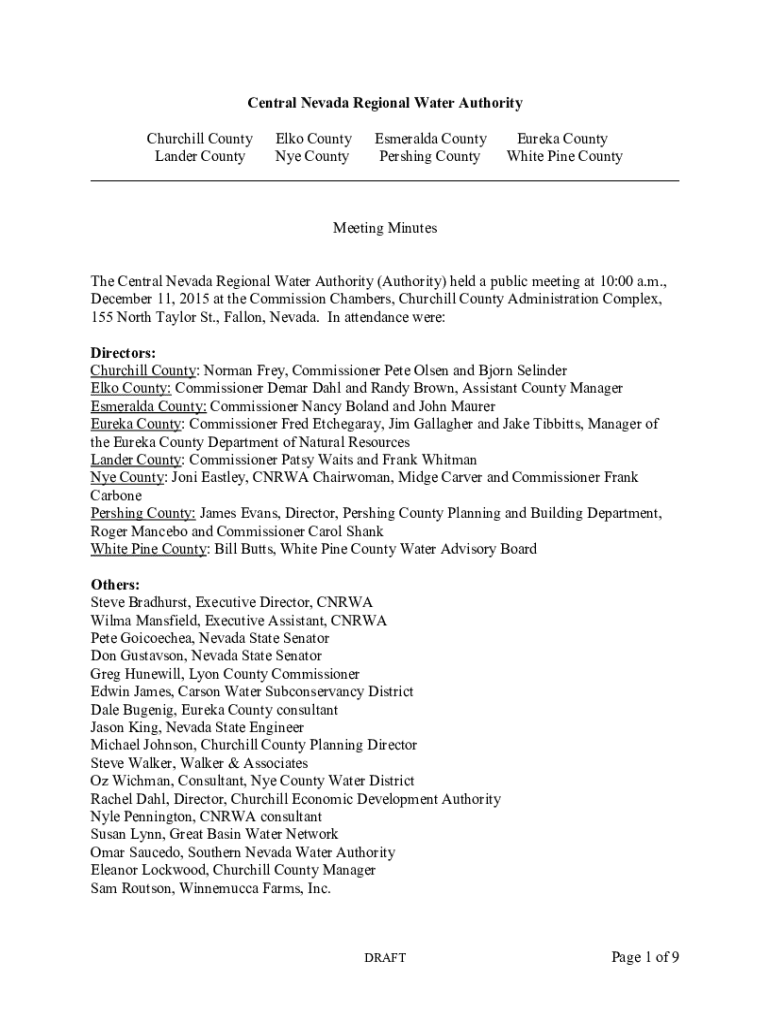 Central Nevada Regional Water Authority

Churchill County Elko County Esmeralda County Eureka County
Lander County Nye County Pershing County White Pine County

Meeting Minutes

The Central Nevada Regional Water Authority (Authority) held a public meeting at 10:00 a.m., December 11, 2015 at the Commission Chambers, Churchill County Administration Complex, 155 North Taylor St., Fallon, Nevada. In attendance were:

Directors:
Churchill County: Norman Frey, Commissioner Pete Olsen and Bjorn Selinder
Elko County: Commissioner Demar Dahl and Randy Brown, Assistant County Manager
Esmeralda County: Commissioner Nancy Boland and John Maurer
Eureka County: Commissioner Fred Etchegaray, Jim Gallagher and Jake Tibbitts, Manager of the Eureka County Department of Natural Resources
Lander County: Commissioner Patsy Waits and Frank Whitman
Nye County: Joni Eastley, CNRWA Chairwoman, Midge Carver and Commissioner Frank Carbone
Pershing County: James Evans, Director, Pershing County Planning and Building Department, Roger Mancebo and Commissioner Carol Shank
White Pine County: Bill Butts, White Pine County Water Advisory Board

Others:
Steve Bradhurst, Executive Director, CNRWA
Wilma Mansfield, Executive Assistant, CNRWA
Pete Goicoechea, Nevada State Senator
Don Gustavson, Nevada State Senator
Greg Hunewill, Lyon County Commissioner
Edwin James, Carson Water Subconservancy District
Dale Bugenig, Eureka County consultant
Jason King, Nevada State Engineer
Michael Johnson, Churchill County Planning Director
Steve Walker, Walker & Associates
Oz Wichman, Consultant, Nye County Water District
Rachel Dahl, Director, Churchill Economic Development Authority
Nyle Pennington, CNRWA consultant
Susan Lynn, Great Basin Water Network
Omar Saucedo, Southern Nevada Water Authority
Eleanor Lockwood, Churchill County Manager
Sam Routson, Winnemucca Farms, Inc.

DRAFT

Page 1 of 9